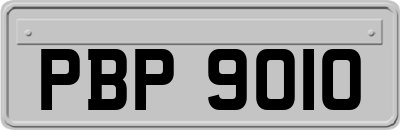 PBP 9010